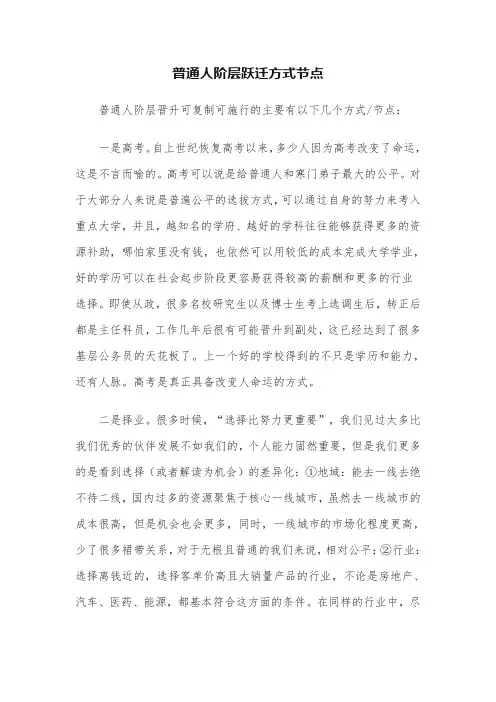 普通人阶层跃迁方式节点

普通人阶层晋升可复制可施行的主要有以下几个方式/节点：

一是高考。自上世纪恢复高考以来，多少人因为高考改变了命运，这是不言而喻的。高考可以说是给普通人和寒门弟子最大的公平。对于大部分人来说是普遍公平的选拔方式，可以通过自身的努力来考入重点大学，并且，越知名的学府、越好的学科往往能够获得更多的资源补助，哪怕家里没有钱，也依然可以用较低的成本完成大学学业，好的学历可以在社会起步阶段更容易获得较高的薪酬和更多的行业选择。即使从政，很多名校研究生以及博士生考上选调生后，转正后都是主任科员，工作几年后很有可能晋升到副处，这已经达到了很多基层公务员的天花板了。上一个好的学校得到的不只是学历和能力，还有人脉。高考是真正具备改变人命运的方式。

二是择业。很多时候，“选择比努力更重要”，我们见过太多比我们优秀的伙伴发展不如我们的，个人能力固然重要，但是我们更多的是看到选择（或者解读为机会）的差异化：①地域：能去一线去绝不待二线，国内过多的资源聚焦于核心一线城市，虽然去一线城市的成本很高，但是机会也会更多，同时，一线城市的市场化程度更高，少了很多裙带关系，对于无根且普通的我们来说，相对公平；②行业：选择离钱近的，选择客单价高且大销量产品的行业，不论是房地产、汽车、医药、能源，都基本符合这方面的条件。在同样的行业中，尽